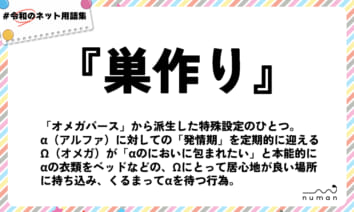 #令和のネット用語集

『巣作り』

「オメガバース」から派生した特殊設定のひとつ。α（アルファ）に対しての「発情期」を定期的に迎えるΩ（オメガ）が「αのにおいに包まれたい」と本能的にαの衣類をベッドなどの、Ωにとって居心地が良い場所に持ち込み、くるまってαを待つ行為。

numan